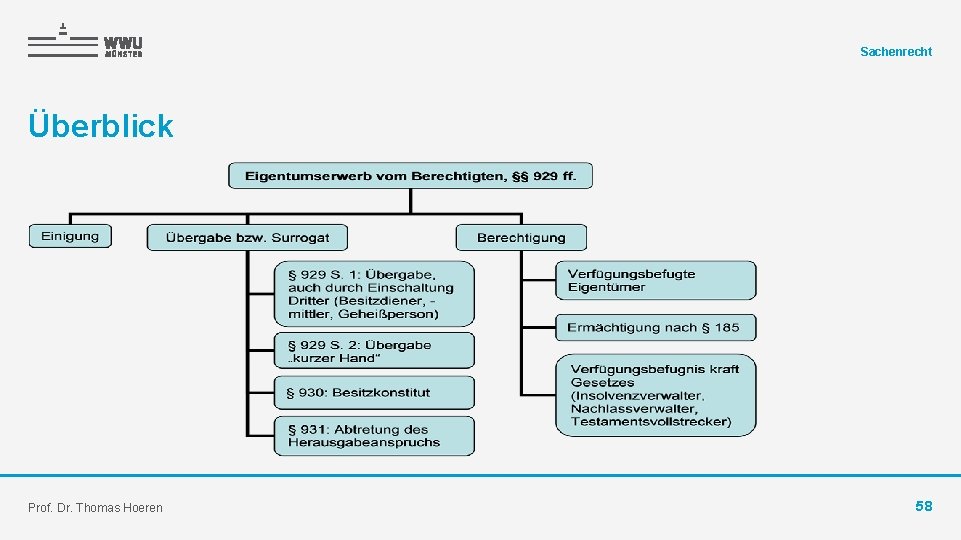 WWU MÜNSTER

Sachenrecht

Überblick

Eigentumserwerb vom Berechtigten, §§ 929 ff.

Einigung

Übergabe bzw. Surrogat

§ 929 S. 1: Übergabe, auch durch Einschaltung Dritter (Besitzdiener, -mittler, Geheißperson)

§ 929 S. 2: Übergabe „kurzer Hand"

§ 930: Besitzkonstitut

§ 931: Abtretung des Herausgabeanspruchs

Berechtigung

Verfügungsbefugte Eigentümer

Ermächtigung nach § 185

Verfügungsbefugnis kraft Gesetzes (Insolvenzverwalter, Nachlassverwalter, Testamentsvollstrecker)

Prof. Dr. Thomas Hoeren

58